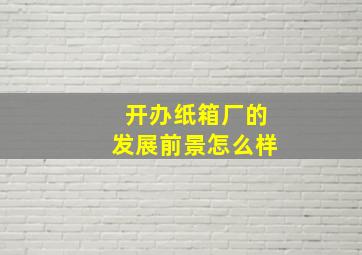 开办纸箱厂的
发展前景怎么样